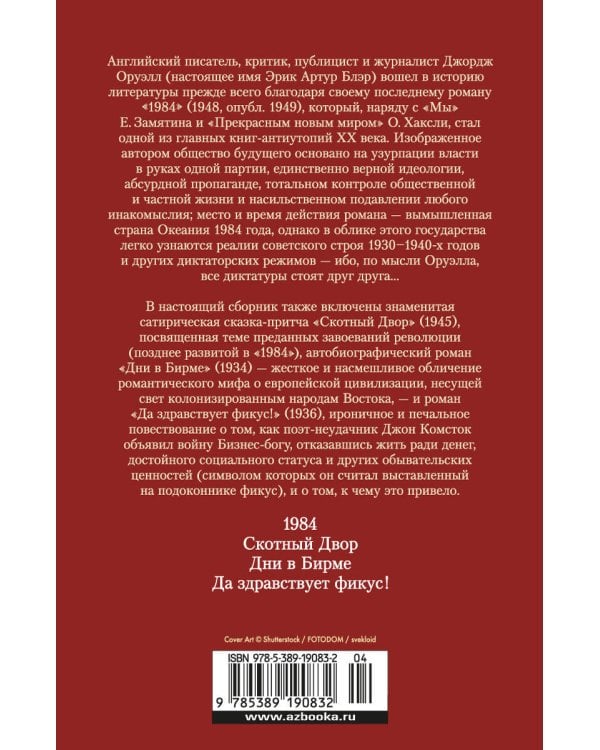 Английский писатель, критик, публицист и журналист Джордж Оруэлл (настоящее имя Эрик Артур Блэр) вошел в историю литературы прежде всего благодаря своему последнему роману «1984» (1948, опубл. 1949), который, наряду с «Мы» Е. Замятина и «Прекрасным новым миром» О. Хаксли, стал одной из главных книг-антиутопий XX века. Изображенное автором общество будущего основано на узурпации власти в руках одной партии, единственно верной идеологии, абсурдной пропаганде, тотальном контроле общественной и частной жизни и насильственном подавлении любого инакомыслия; место и время действия романа — вымышленная страна Океания 1984 года, однако в облике этого государства легко узнаются реалии советского строя 1930–1940-х годов и других диктаторских режимов — ибо, по мысли Оруэлла, все диктатуры стоят друг друга...

В настоящий сборник также включены знаменитая сатирическая сказка-притча «Скотный Двор» (1945), посвященная теме преданных завоеваний революции (позднее развитой в «1984»), автобиографический роман «Дни в Бирме» (1934) — жесткое и насмешливое обличение романтического мифа о европейской цивилизации, несущей свет колонизированным народам Востока, — и роман «Да здравствует фикус!» (1936), ироничное и печальное повествование о том, как поэт-неудачник Джон Комсток объявил войну Бизнес-богу, отказавшись жить ради денег, достойного социального статуса и других обывательских ценностей (символом которых он считал выставленный на подоконнике фикус), и о том, к чему это привело.

1984
Скотный Двор
Дни в Бирме
Да здравствует фикус!

Cover Art © Shutterstock / FOTODOM / svekloid

ISBN 978-5-389-19083-2 04

9 785389 190832

www.azbooka.ru